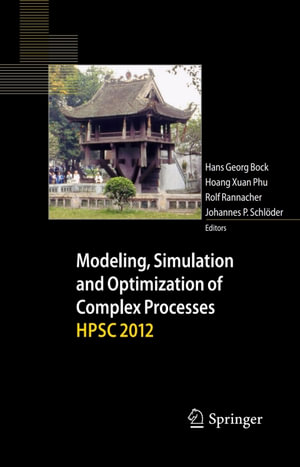 Hans Georg Bock
Hoang Xuan Phu
Rolf Rannacher
Johannes P. Schlöder
Editors

Modeling, Simulation and Optimization of Complex Processes
HPSC 2012

Springer